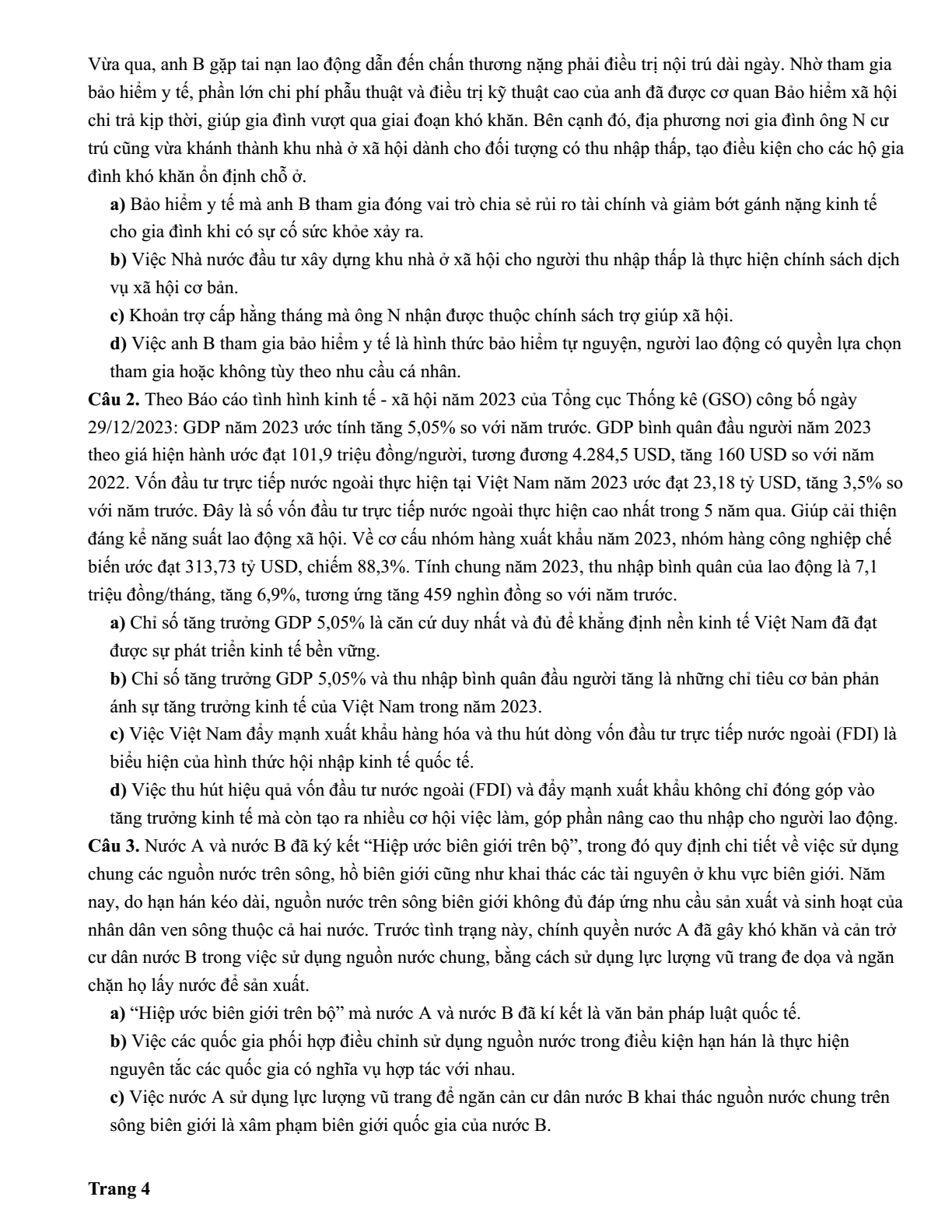 Vừa qua, anh B gặp tai nạn lao động dẫn đến chấn thương nặng phải điều trị nội trú dài ngày. Nhờ tham gia bảo hiểm y tế, phần lớn chi phí phẫu thuật và điều trị kỹ thuật cao của anh đã được cơ quan Bảo hiểm xã hội chi trả kịp thời, giúp gia đình vượt qua giai đoạn khó khăn. Bên cạnh đó, địa phương nơi gia đình ông N cư trú cũng vừa khánh thành khu nhà ở xã hội dành cho đối tượng có thu nhập thấp, tạo điều kiện cho các hộ gia đình khó khăn ổn định chỗ ở.

a) Bảo hiểm y tế mà anh B tham gia đóng vai trò chia sẻ rủi ro tài chính và giảm bớt gánh nặng kinh tế cho gia đình khi có sự cố sức khỏe xảy ra.

b) Việc Nhà nước đầu tư xây dựng khu nhà ở xã hội cho người thu nhập thấp là thực hiện chính sách dịch vụ xã hội cơ bản.

c) Khoản trợ cấp hằng tháng mà ông N nhận được thuộc chính sách trợ giúp xã hội.

d) Việc anh B tham gia bảo hiểm y tế là hình thức bảo hiểm tự nguyện, người lao động có quyền lựa chọn tham gia hoặc không tùy theo nhu cầu cá nhân.

Câu 2. Theo Báo cáo tình hình kinh tế - xã hội năm 2023 của Tổng cục Thống kê (GSO) công bố ngày 29/12/2023: GDP năm 2023 ước tính tăng 5,05% so với năm trước. GDP bình quân đầu người năm 2023 theo giá hiện hành ước đạt 101,9 triệu đồng/người, tương đương 4.284,5 USD, tăng 160 USD so với năm 2022. Vốn đầu tư trực tiếp nước ngoài thực hiện tại Việt Nam năm 2023 ước đạt 23,18 tỷ USD, tăng 3,5% so với năm trước. Đây là số vốn đầu tư trực tiếp nước ngoài thực hiện cao nhất trong 5 năm qua. Giúp cải thiện đáng kể năng suất lao động xã hội. Về cơ cấu nhóm hàng xuất khẩu năm 2023, nhóm hàng công nghiệp chế biến ước đạt 313,73 tỷ USD, chiếm 88,3%. Tính chung năm 2023, thu nhập bình quân của lao động là 7,1 triệu đồng/tháng, tăng 6,9%, tương ứng tăng 459 nghìn đồng so với năm trước.

a) Chỉ số tăng trưởng GDP 5,05% là căn cứ duy nhất và đủ để khẳng định nền kinh tế Việt Nam đã đạt được sự phát triển kinh tế bền vững.

b) Chỉ số tăng trưởng GDP 5,05% và thu nhập bình quân đầu người tăng là những chỉ tiêu cơ bản phản ánh sự tăng trưởng kinh tế của Việt Nam trong năm 2023.

c) Việc Việt Nam đẩy mạnh xuất khẩu hàng hóa và thu hút dòng vốn đầu tư trực tiếp nước ngoài (FDI) là biểu hiện của hình thức hội nhập kinh tế quốc tế.

d) Việc thu hút hiệu quả vốn đầu tư nước ngoài (FDI) và đẩy mạnh xuất khẩu không chỉ đóng góp vào tăng trưởng kinh tế mà còn tạo ra nhiều cơ hội việc làm, góp phần nâng cao thu nhập cho người lao động.

Câu 3. Nước A và nước B đã ký kết "Hiệp ước biên giới trên bộ", trong đó quy định chi tiết về việc sử dụng chung các nguồn nước trên sông, hồ biên giới cũng như khai thác các tài nguyên ở khu vực biên giới. Năm nay, do hạn hán kéo dài, nguồn nước trên sông biên giới không đủ đáp ứng nhu cầu sản xuất và sinh hoạt của nhân dân ven sông thuộc cả hai nước. Trước tình trạng này, chính quyền nước A đã gây khó khăn và cản trở cư dân nước B trong việc sử dụng nguồn nước chung, bằng cách sử dụng lực lượng vũ trang đe dọa và ngăn chặn họ lấy nước để sản xuất.

a) "Hiệp ước biên giới trên bộ" mà nước A và nước B đã kí kết là văn bản pháp luật quốc tế.

b) Việc các quốc gia phối hợp điều chỉnh sử dụng nguồn nước trong điều kiện hạn hán là thực hiện nguyên tắc các quốc gia có nghĩa vụ hợp tác với nhau.

c) Việc nước A sử dụng lực lượng vũ trang để ngăn cản cư dân nước B khai thác nguồn nước chung trên sông biên giới là xâm phạm biên giới quốc gia của nước B.

Trang 4